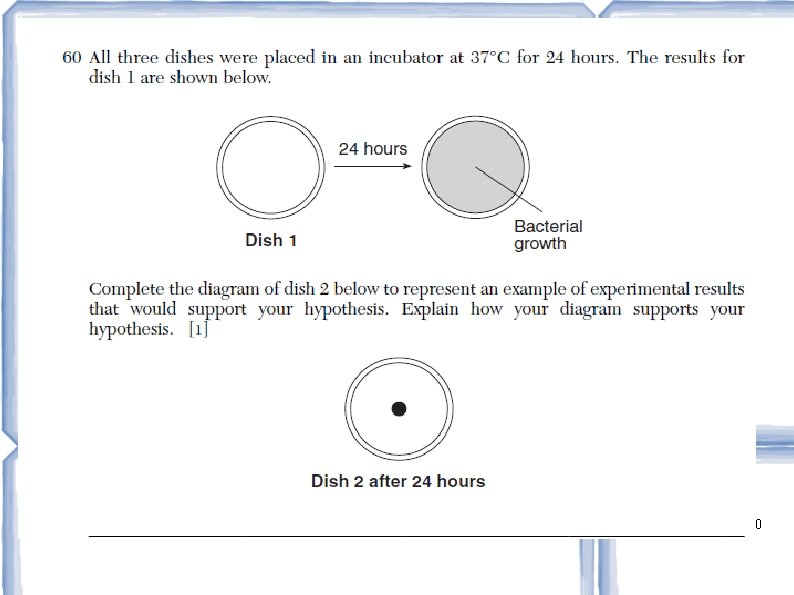 60 All three dishes were placed in an incubator at 37°C for 24 hours. The results for dish 1 are shown below.

24 hours

Dish 1

Bacterial growth

Complete the diagram of dish 2 below to represent an example of experimental results that would support your hypothesis. Explain how your diagram supports your hypothesis. [1]

Dish 2 after 24 hours

____

0